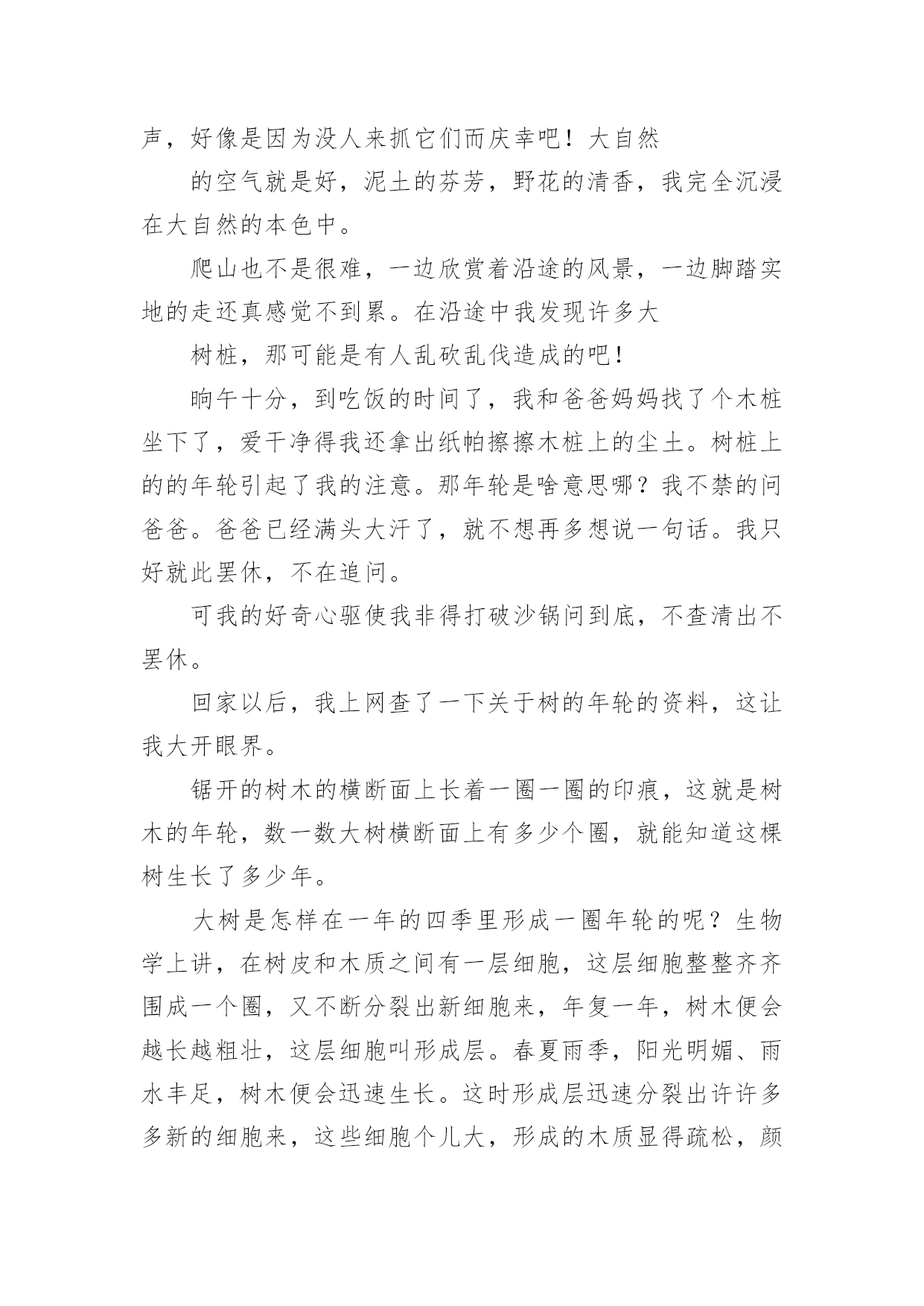 声，好像是因为没人来抓它们而庆幸吧！大自然

的空气就是好，泥土的芬芳，野花的清香，我完全沉浸在大自然的本色中。

爬山也不是很难，一边欣赏着沿途的风景，一边脚踏实地的走还真感觉不到累。在沿途中我发现许多大

树桩，那可能是有人乱砍乱伐造成的吧！

晌午十分，到吃饭的时间了，我和爸爸妈妈找了个木桩坐下了，爱干净得我还拿出纸帕擦擦木桩上的尘土。树桩上的的年轮引起了我的注意。那年轮是啥意思哪？我不禁的问爸爸。爸爸已经满头大汗了，就不想再多想说一句话。我只好就此罢休，不在追问。

可我的好奇心驱使我非得打破沙锅问到底，不查清出不罢休。

回家以后，我上网查了一下关于树的年轮的资料，这让我大开眼界。

锯开的树木的横断面上长着一圈一圈的印痕，这就是树木的年轮，数一数大树横断面上有多少个圈，就能知道这棵树生长了多少年。

大树是怎样在一年的四季里形成一圈年轮的呢？生物学上讲，在树皮和木质之间有一层细胞，这层细胞整整齐齐围成一个圈，又不断分裂出新细胞来，年复一年，树木便会越长越粗壮，这层细胞叫形成层。春夏雨季，阳光明媚、雨水丰足，树木便会迅速生长。这时形成层迅速分裂出许许多多新的细胞来，这些细胞个儿大，形成的木质显得疏松，颜